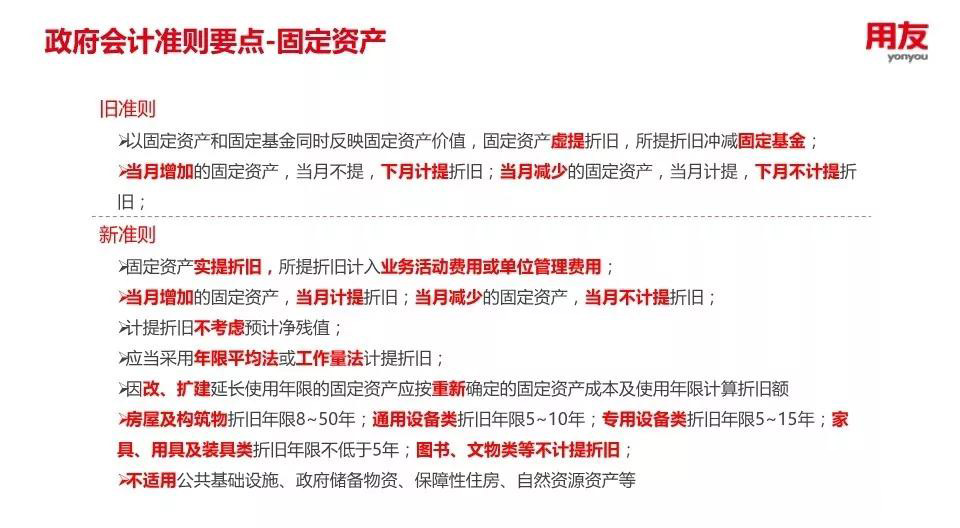 政府会计准则要点-固定资产

用友
yonyou

旧准则

➢以固定资产和固定基金同时反映固定资产价值，固定资产虚提折旧，所提折旧冲减固定基金；

➢当月增加的固定资产，当月不提，下月计提折旧；当月减少的固定资产，当月计提，下月不计提折旧；

新准则

➢固定资产实提折旧，所提折旧计入业务活动费用或单位管理费用；

➢当月增加的固定资产，当月计提折旧；当月减少的固定资产，当月不计提折旧；

➢计提折旧不考虑预计净残值；

➢应当采用年限平均法或工作量法计提折旧；

➢因改、扩建延长使用年限的固定资产应按重新确定的固定资产成本及使用年限计算折旧额

➢房屋及构筑物折旧年限8~50年；通用设备类折旧年限5~10年；专用设备类折旧年限5~15年；家具、用具及装具类折旧年限不低于5年；图书、文物类等不计提折旧；

➢不适用公共基础设施、政府储备物资、保障性住房、自然资源资产等